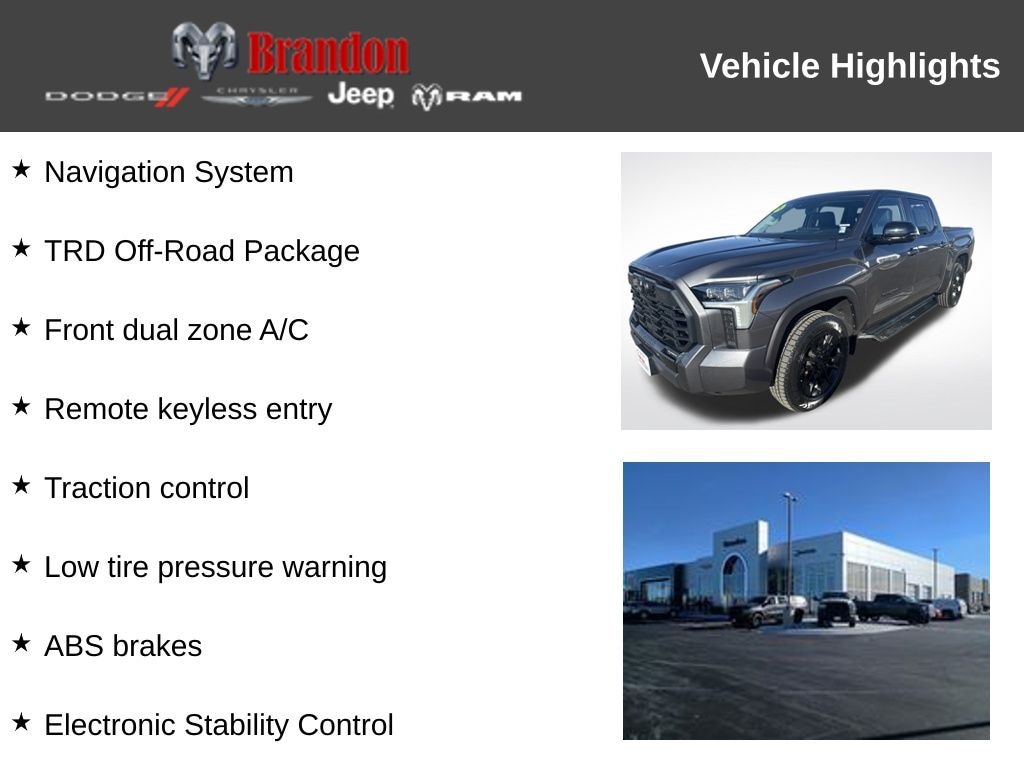 Brandon
DODGE CHRYSLER Jeep RAM

Vehicle Highlights

★ Navigation System

★ TRD Off-Road Package

★ Front dual zone A/C

★ Remote keyless entry

★ Traction control

★ Low tire pressure warning

★ ABS brakes

★ Electronic Stability Control